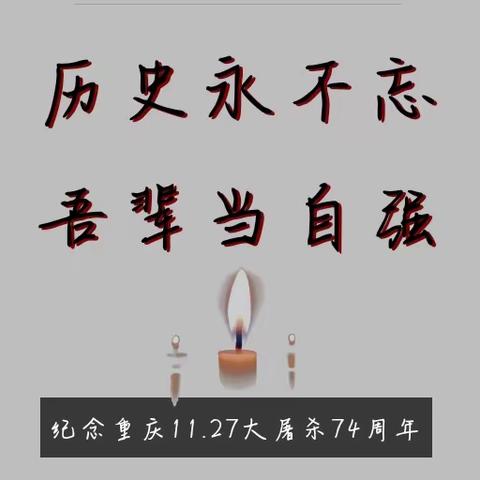 历史永不忘

吾辈当自强

纪念重庆11.27大屠杀74周年